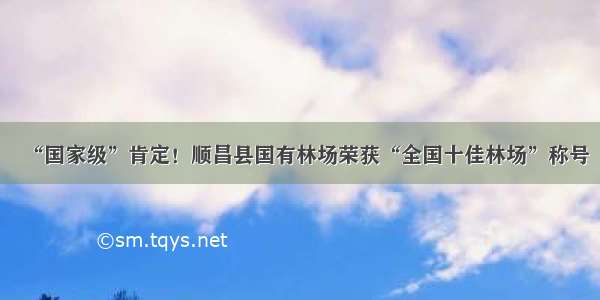 “国家级”肯定！顺昌县国有林场荣获“全国十佳林场”称号

©sm.tqys.net